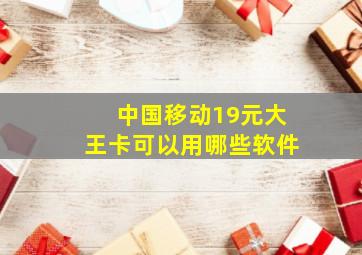 中国移动19元大王卡可以用哪些软件